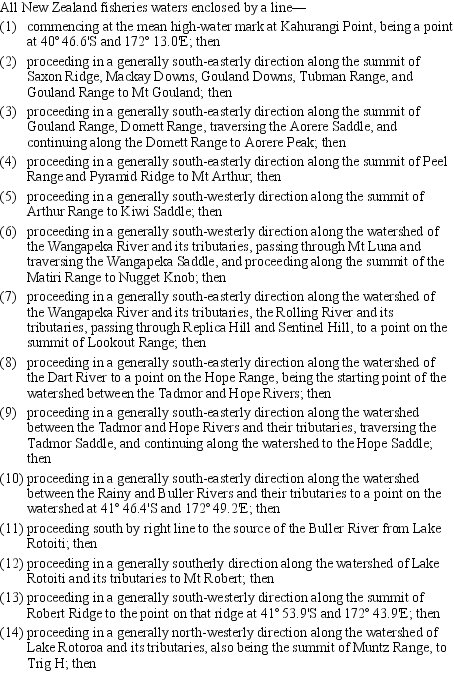 All New Zealand fisheries waters enclosed by a line—

(1) commencing at the mean high-water mark at Kahurangi Point, being a point at 40° 46.6'S and 172° 13.0'E; then

(2) proceeding in a generally south-easterly direction along the summit of Saxon Ridge, Mackay Downs, Gouland Downs, Tubman Range, and Gouland Range to Mt Gouland; then

(3) proceeding in a generally south-easterly direction along the summit of Gouland Range, Domett Range, traversing the Aorere Saddle, and continuing along the Domett Range to Aorere Peak; then

(4) proceeding in a generally south-easterly direction along the summit of Peel Range and Pyramid Ridge to Mt Arthur; then

(5) proceeding in a generally south-westerly direction along the summit of Arthur Range to Kiwi Saddle; then

(6) proceeding in a generally south-westerly direction along the watershed of the Wangapeka River and its tributaries, passing through Mt Luna and traversing the Wangapeka Saddle, and proceeding along the summit of the Matiri Range to Nugget Knob; then

(7) proceeding in a generally south-easterly direction along the watershed of the Wangapeka River and its tributaries, the Rolling River and its tributaries, passing through Replica Hill and Sentinel Hill, to a point on the summit of Lookout Range; then

(8) proceeding in a generally south-easterly direction along the watershed of the Dart River to a point on the Hope Range, being the starting point of the watershed between the Tadmor and Hope Rivers; then

(9) proceeding in a generally south-easterly direction along the watershed between the Tadmor and Hope Rivers and their tributaries, traversing the Tadmor Saddle, and continuing along the watershed to the Hope Saddle; then

(10) proceeding in a generally south-easterly direction along the watershed between the Rainy and Buller Rivers and their tributaries to a point on the watershed at 41° 46.4'S and 172° 49.2'E; then

(11) proceeding south by right line to the source of the Buller River from Lake Rotoiti; then

(12) proceeding in a generally southerly direction along the watershed of Lake Rotoiti and its tributaries to Mt Robert; then

(13) proceeding in a generally south-westerly direction along the summit of Robert Ridge to the point on that ridge at 41° 53.9'S and 172° 43.9'E; then

(14) proceeding in a generally north-westerly direction along the watershed of Lake Rotoroa and its tributaries, also being the summit of Muntz Range, to Trig H; then